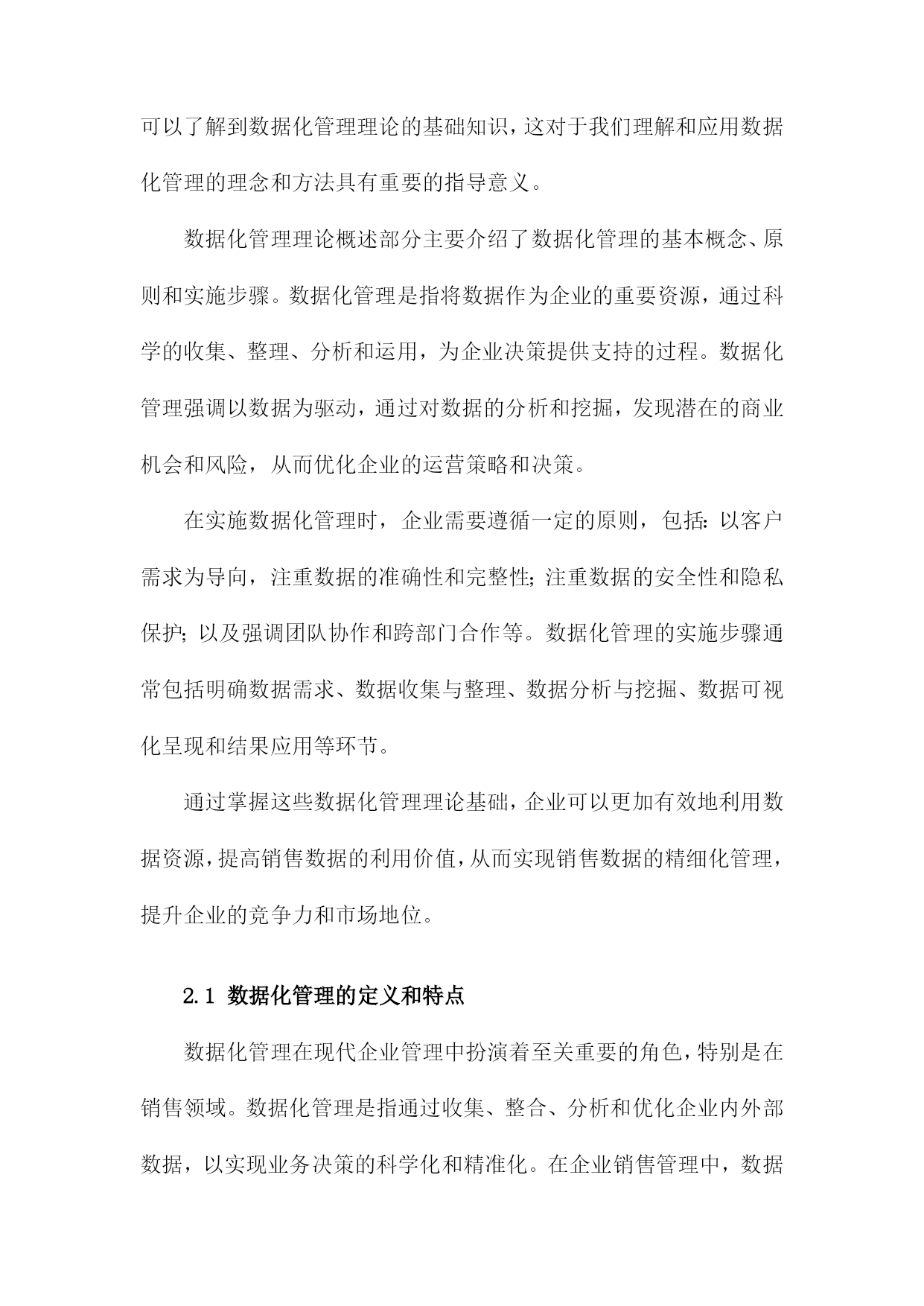 可以了解到数据化管理理论的基础知识，这对于我们理解和应用数据化管理的理念和方法具有重要的指导意义。

数据化管理理论概述部分主要介绍了数据化管理的基本概念、原则和实施步骤。数据化管理是指将数据作为企业的重要资源，通过科学的收集、整理、分析和运用，为企业决策提供支持的过程。数据化管理强调以数据为驱动，通过对数据的分析和挖掘，发现潜在的商业机会和风险，从而优化企业的运营策略和决策。

在实施数据化管理时，企业需要遵循一定的原则，包括：以客户需求为导向，注重数据的准确性和完整性；注重数据的安全性和隐私保护；以及强调团队协作和跨部门合作等。数据化管理的实施步骤通常包括明确数据需求、数据收集与整理、数据分析与挖掘、数据可视化呈现和结果应用等环节。

通过掌握这些数据化管理理论基础，企业可以更加有效地利用数据资源，提高销售数据的利用价值，从而实现销售数据的精细化管理，提升企业的竞争力和市场地位。

2.1 数据化管理的定义和特点

数据化管理在现代企业管理中扮演着至关重要的角色，特别是在销售领域。数据化管理是指通过收集、整合、分析和优化企业内外部数据，以实现业务决策的科学化和精准化。在企业销售管理中，数据